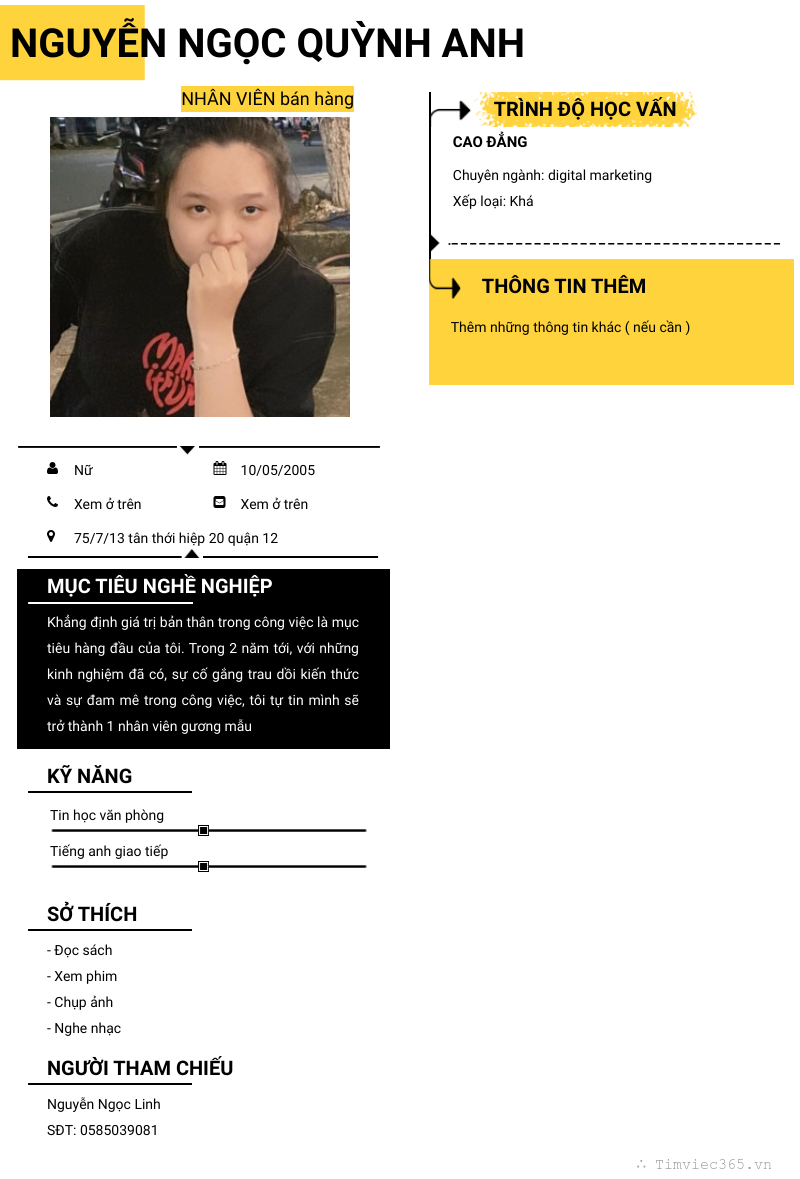 NGUYỄN NGỌC QUỲNH ANH

NHÂN VIÊN bán hàng

Nữ
10/05/2005
Xem ở trên
Xem ở trên
75/7/13 tân thới hiệp 20 quận 12

MỤC TIÊU NGHỀ NGHIỆP

Khẳng định giá trị bản thân trong công việc là mục tiêu hàng đầu của tôi. Trong 2 năm tới, với những kinh nghiệm đã có, sự cố gắng trau dồi kiến thức và sự đam mê trong công việc, tôi tự tin mình sẽ trở thành 1 nhân viên gương mẫu

KỸ NĂNG

Tin học văn phòng
Tiếng anh giao tiếp

SỞ THÍCH

- Đọc sách
- Xem phim
- Chụp ảnh
- Nghe nhạc

NGƯỜI THAM CHIẾU

Nguyễn Ngọc Linh
SĐT: 0585039081

TRÌNH ĐỘ HỌC VẤN

CAO ĐẲNG

Chuyên ngành: digital marketing
Xếp loại: Khá

THÔNG TIN THÊM

Thêm những thông tin khác ( nếu cần )

Timviec365.vn